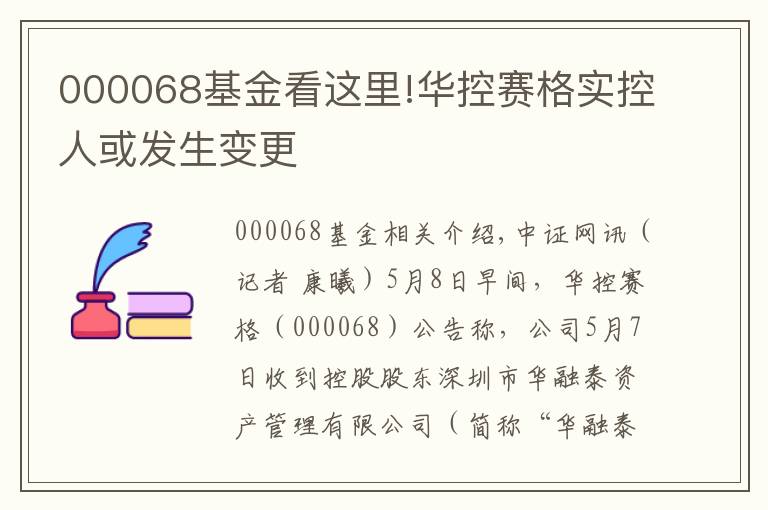 000068基金看这里!华控赛格实控人或发生变更

000068基金相关介绍,中证网讯(记者 康曦)5月8日早间,华控赛格(000068)公告称,公司5月7日收到控股股东深圳市华融泰资产管理有限公司(简称“华融泰